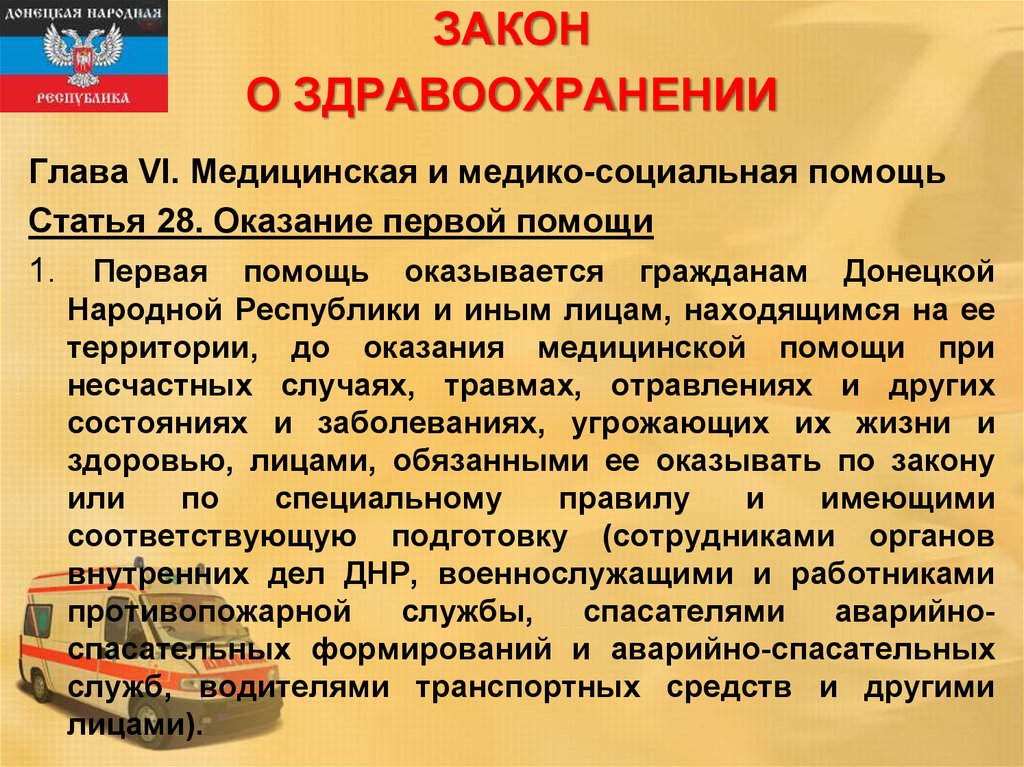 ДОНЕЦКАЯ НАРОДНАЯ РЕСПУБЛИКА

ЗАКОН
О ЗДРАВООХРАНЕНИИ

Глава VI. Медицинская и медико-социальная помощь

Статья 28. Оказание первой помощи

1. Первая помощь оказывается гражданам Донецкой Народной Республики и иным лицам, находящимся на ее территории, до оказания медицинской помощи при несчастных случаях, травмах, отравлениях и других состояниях и заболеваниях, угрожающих их жизни и здоровью, лицами, обязанными ее оказывать по закону или по специальному правилу и имеющими соответствующую подготовку (сотрудниками органов внутренних дел ДНР, военнослужащими и работниками противопожарной службы, спасателями аварийно-спасательных формирований и аварийно-спасательных служб, водителями транспортных средств и другими лицами).